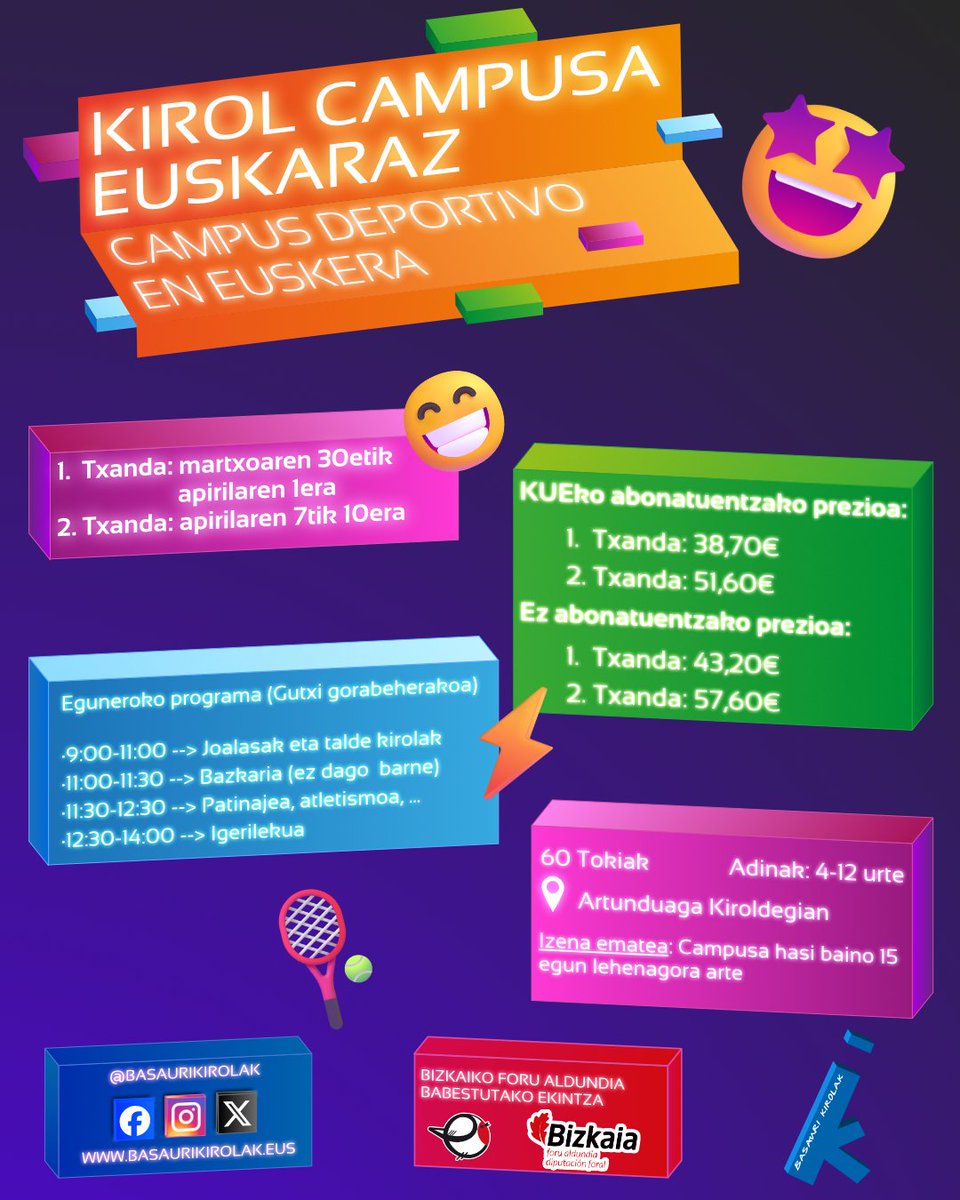 KIROL CAMPUSA EUSKARAZ

CAMPUS DEPORTIVO EN EUSKERA

1. Txanda: martxoaren 30etik apirilaren 1era
2. Txanda: apirilaren 7tik 10era

KUEko abonatuentzako prezioa:
1. Txanda: 38,70€
2. Txanda: 51,60€
Ez abonatuentzako prezioa:
1. Txanda: 43,20€
2. Txanda: 57,60€

Eguneroko programa (Gutxi gorabeherakoa)

·9:00-11:00 --> Joalasak eta talde kirolak
·11:00-11:30 --> Bazkaria (ez dago barne)
·11:30-12:30 --> Patinajea, atletismoa, ...
·12:30-14:00 --> Igerilekua

60 Tokiak
Adinak: 4-12 urte
Artunduaga Kiroldegian
Izena ematea: Campusa hasi baino 15 egun lehenagora arte

@BASAURIKIROLAK
WWW.BASAURIKIROLAK.EUS

BIZKAIKO FORU ALDUNDIA BABESTUTAKO EKINTZA
Bizkaia
foru aldundia diputación foral

BASAURI KIROLAK